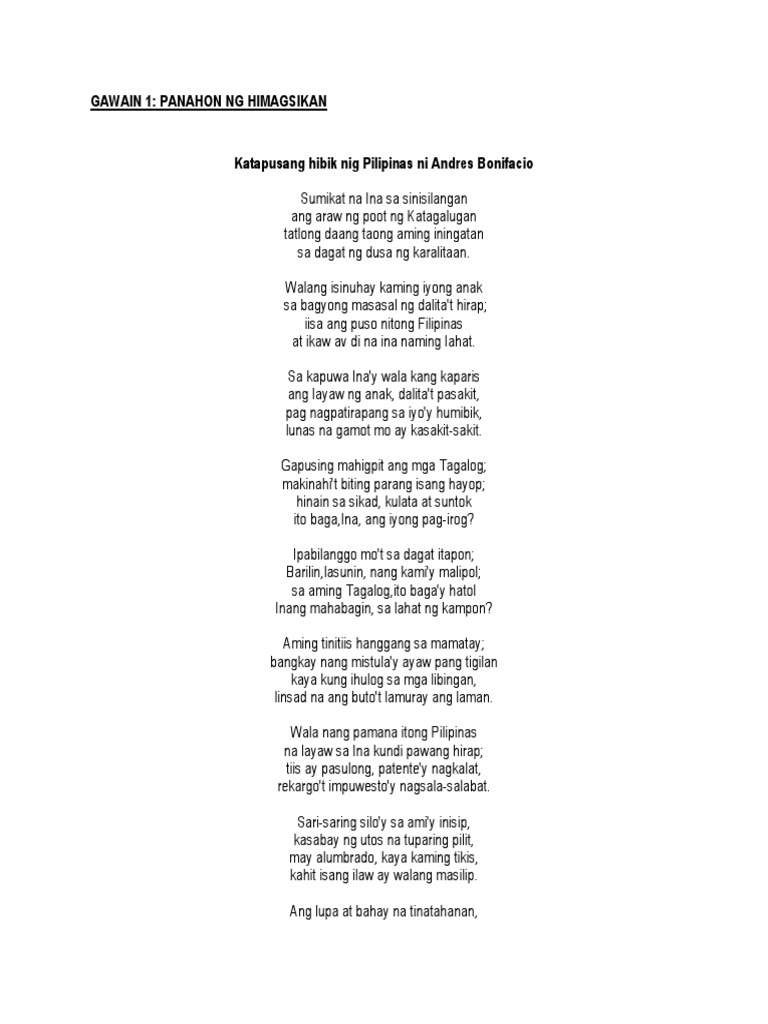 GAWAIN 1: PANAHON NG HIMAGSIKAN

Katapusang hibik nig Pilipinas ni Andres Bonifacio

Sumikat na Ina sa sinisilangan
ang araw ng poot ng Katagalugan
tatlong daang taong aming iningatan
sa dagat ng dusa ng karalitaan.

Walang isinuhay kaming iyong anak
sa bagyong masasal ng dalita't hirap;
iisa ang puso nitong Filipinas
at ikaw av di na ina naming lahat.

Sa kapuwa Ina'y wala kang kaparis
ang layaw ng anak, dalita't pasakit,
pag nagpatirapang sa iyo'y humibik,
lunas na gamot mo ay kasakit-sakit.

Gapusing mahigpit ang mga Tagalog;
makinahi't biting parang isang hayop;
hinain sa sikad, kulata at suntok
ito baga,Ina, ang iyong pag-irog?

Ipabilanggo mo't sa dagat itapon;
Barilin,lasunin, nang kami'y malipol;
sa aming Tagalog,ito baga'y hatol
Inang mahabagin, sa lahat ng kampon?

Aming tinitiis hanggang sa mamatay;
bangkay nang mistula'y ayaw pang tigilan
kaya kung ihulog sa mga libingan,
linsad na ang buto't lamuray ang laman.

Wala nang pamana itong Pilipinas
na layaw sa Ina kundi pawang hirap;
tiis ay pasulong, patente'y nagkalat,
rekargo't impuwesto'y nagsala-salabat.

Sari-saring silo'y sa ami'y inisip,
kasabay ng utos na tuparing pilit,
may alumbrado, kaya kaming tikis,
kahit isang ilaw ay walang masilip.

Ang lupa at bahay na tinatahanan,